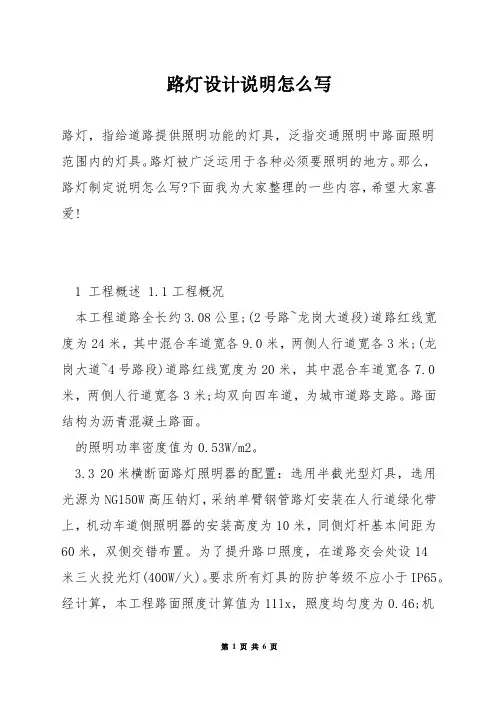 路灯设计说明怎么写

路灯，指给道路提供照明功能的灯具，泛指交通照明中路面照明范围内的灯具。路灯被广泛运用于各种必须要照明的地方。那么，路灯制定说明怎么写?下面我为大家整理的一些内容，希望大家喜爱!

1 工程概述 1.1 工程概况

本工程道路全长约 3.08 公里;(2 号路~龙岗大道段)道路红线宽度为 24 米，其中混合车道宽各 9.0 米，两侧人行道宽各 3 米;(龙岗大道~4 号路段)道路红线宽度为 20 米，其中混合车道宽各 7.0 米，两侧人行道宽各 3 米;均双向四车道，为城市道路支路。路面结构为沥青混凝土路面。

的照明功率密度值为 0.53W/m2。

3.3 20 米横断面路灯照明器的配置：选用半截光型灯具，选用光源为 NG150W 高压钠灯，采纳单臂钢管路灯安装在人行道绿化带上，机动车道侧照明器的安装高度为 10 米，同侧灯杆基本间距为 60 米，双侧交错布置。为了提升路口照度，在道路交会处设 14 米三火投光灯(400W/火)。要求所有灯具的防护等级不应小于 IP65。经计算，本工程路面照度计算值为 111x，照度均匀度为 0.46;机

第 1 页 共 6 页